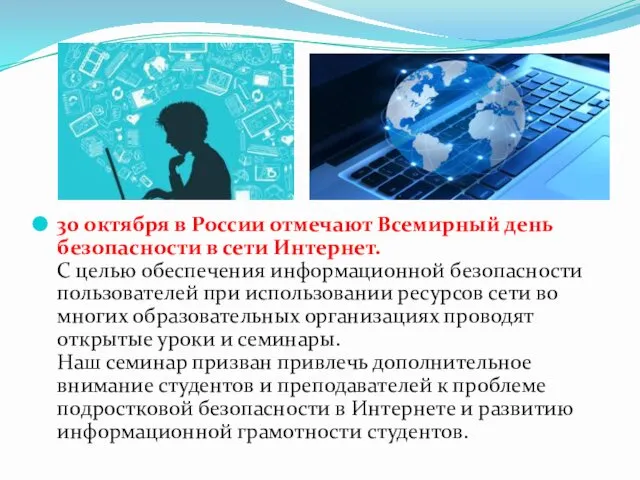 30 октября в России отмечают Всемирный день безопасности в сети Интернет.
С целью обеспечения информационной безопасности пользователей при использовании ресурсов сети во многих образовательных организациях проводят открытые уроки и семинары.
Наш семинар призван привлечь дополнительное внимание студентов и преподавателей к проблеме подростковой безопасности в Интернете и развитию информационной грамотности студентов.